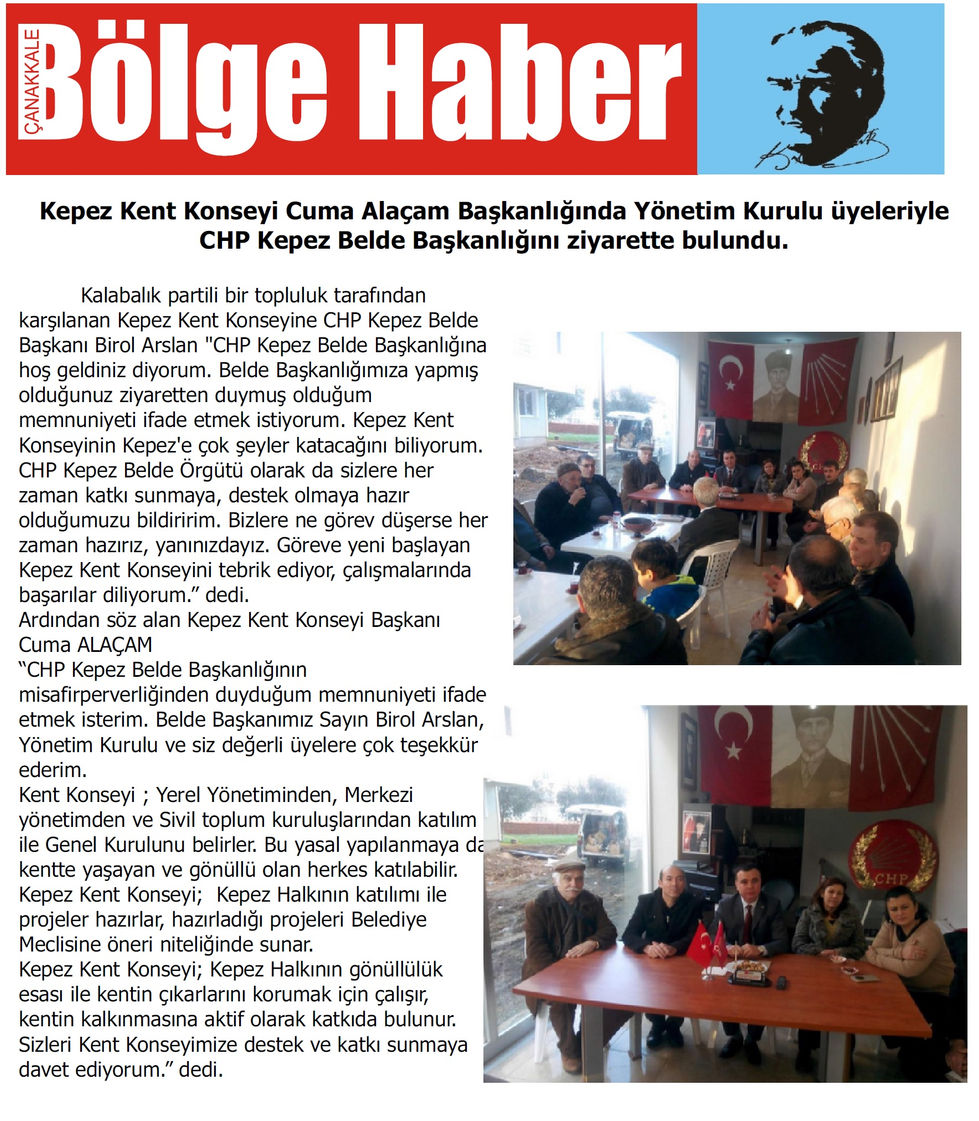 ÇANAKKALE Bölge Haber

Kepez Kent Konseyi Cuma Alaçam Başkanlığında Yönetim Kurulu üyeleriyle CHP Kepez Belde Başkanlığını ziyarette bulundu.

Kalabalık partili bir topluluk tarafından karşılanan Kepez Kent Konseyine CHP Kepez Belde Başkanı Birol Arslan "CHP Kepez Belde Başkanlığına hoş geldiniz diyorum. Belde Başkanlığımıza yapmış olduğunuz ziyaretten duymuş olduğum memnuniyeti ifade etmek istiyorum. Kepez Kent Konseyinin Kepez'e çok şeyler katacağını biliyorum. CHP Kepez Belde Örgütü olarak da sizlere her zaman katkı sunmaya, destek olmaya hazır olduğumuzu bildiririm. Bizlere ne görev düşerse her zaman hazırız, yanınızdayız. Göreve yeni başlayan Kepez Kent Konseyini tebrik ediyor, çalışmalarında başarılar diliyorum." dedi.
Ardından söz alan Kepez Kent Konseyi Başkanı Cuma ALAÇAM
"CHP Kepez Belde Başkanlığının misafirperverliğinden duyduğum memnuniyeti ifade etmek isterim. Belde Başkanımız Sayın Birol Arslan, Yönetim Kurulu ve siz değerli üyelere çok teşekkür ederim.
Kent Konseyi ; Yerel Yönetiminden, Merkezi yönetimden ve Sivil toplum kuruluşlarından katılım ile Genel Kurulunu belirler. Bu yasal yapılanmaya da kentte yaşayan ve gönüllü olan herkes katılabilir.
Kepez Kent Konseyi; Kepez Halkının katılımı ile projeler hazırlar, hazırladığı projeleri Belediye Meclisine öneri niteliğinde sunar.
Kepez Kent Konseyi; Kepez Halkının gönüllülük esası ile kentin çıkarlarını korumak için çalışır, kentin kalkınmasına aktif olarak katkıda bulunur.
Sizleri Kent Konseyimize destek ve katkı sunmaya davet ediyorum." dedi.

CHP